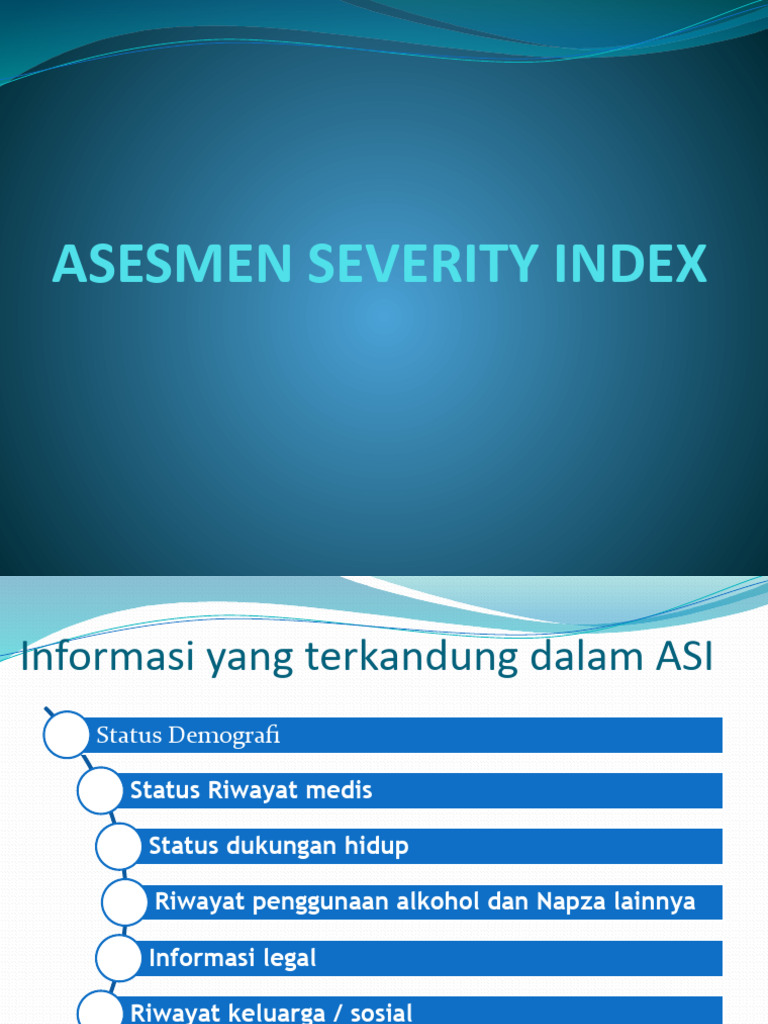 ASESMEN SEVERITY INDEX

Informasi yang terkandung dalam ASI

Status Demografi

Status Riwayat medis

Status dukungan hidup

Riwayat penggunaan alkohol dan Napza lainnya

Informasi legal

Riwayat keluarga / sosial